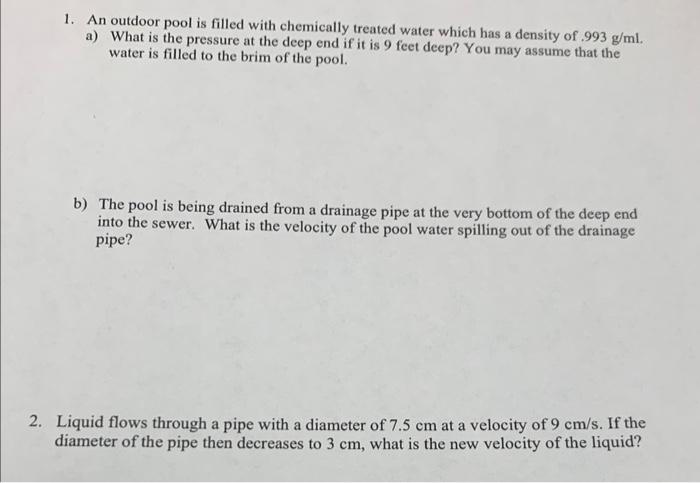 1. An outdoor pool is filled with chemically treated water which has a density of .993 g/ml.

a) What is the pressure at the deep end if it is 9 feet deep? You may assume that the water is filled to the brim of the pool.

b) The pool is being drained from a drainage pipe at the very bottom of the deep end into the sewer. What is the velocity of the pool water spilling out of the drainage pipe?

2. Liquid flows through a pipe with a diameter of 7.5 cm at a velocity of 9 cm/s. If the diameter of the pipe then decreases to 3 cm, what is the new velocity of the liquid?